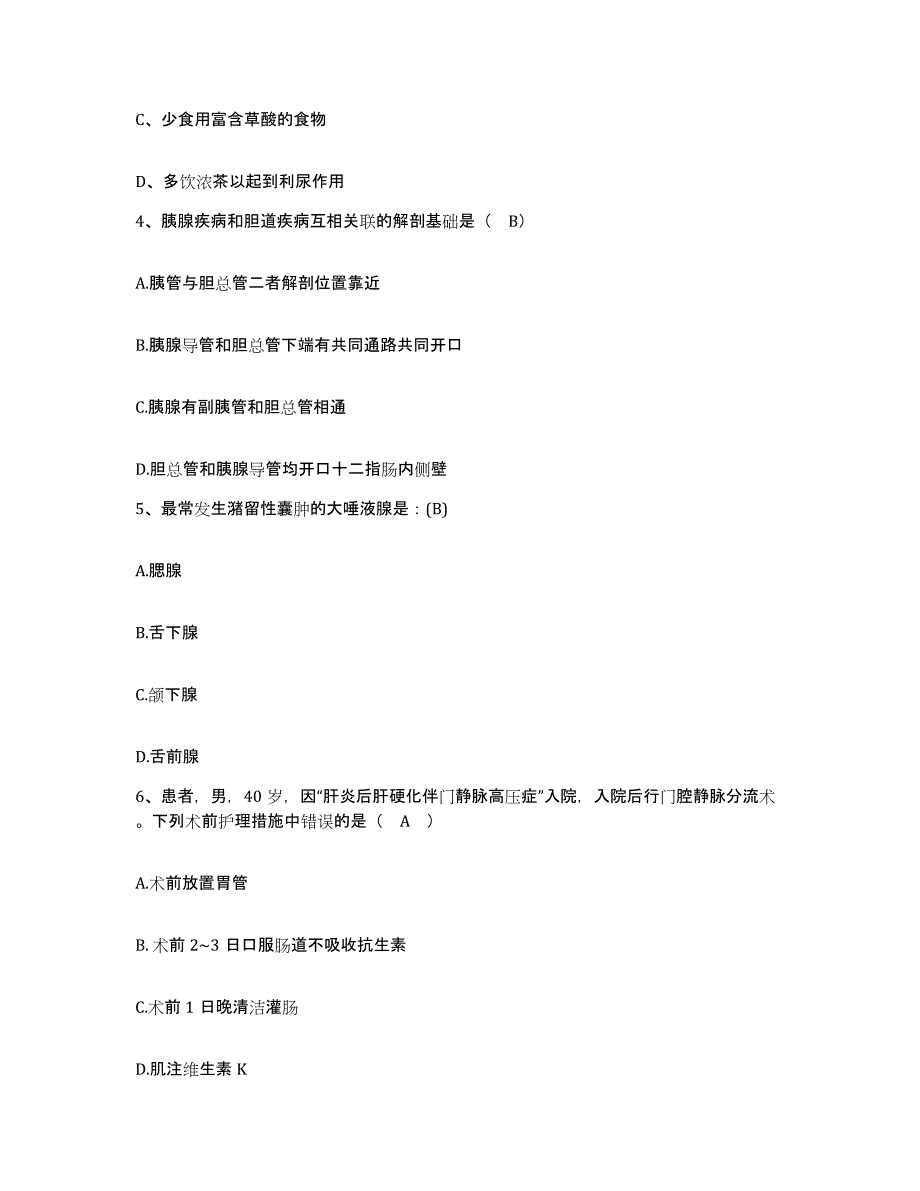 C、少食用富含草酸的食物

D、多饮浓茶以起到利尿作用

4、胰腺疾病和胆道疾病互相关联的解剖基础是（　B）

A.胰管与胆总管二者解剖位置靠近

B.胰腺导管和胆总管下端有共同通路共同开口

C.胰腺有副胰管和胆总管相通

D.胆总管和胰腺导管均开口十二指肠内侧壁

5、最常发生潴留性囊肿的大唾液腺是：(B)

A.腮腺

B.舌下腺

C.颌下腺

D.舌前腺

6、患者，男，40 岁，因“肝炎后肝硬化伴门静脉高压症”入院，入院后行门腔静脉分流术。下列术前护理措施中错误的是（　A　）

A.术前放置胃管

B. 术前 2~3 日口服肠道不吸收抗生素

C.术前 1 日晚清洁灌肠

D.肌注维生素 K